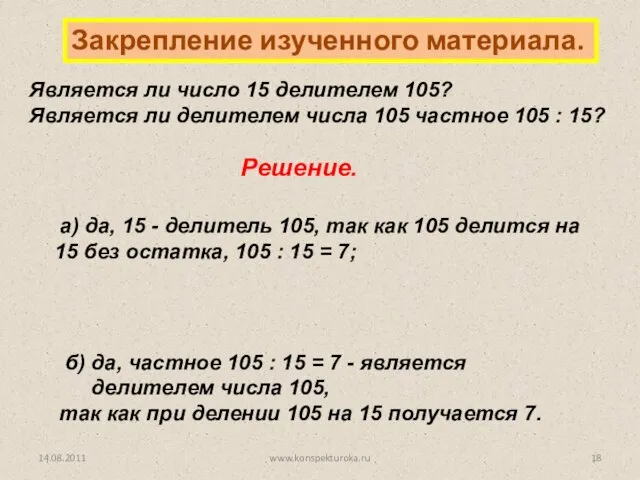 Закрепление изученного материала.

Является ли число 15 делителем 105?
Является ли делителем числа 105 частное 105 : 15?

Решение.

а) да, 15 - делитель 105, так как 105 делится на 15 без остатка, 105 : 15 = 7;

б) да, частное 105 : 15 = 7 - является делителем числа 105,
так как при делении 105 на 15 получается 7.

14.08.2011

www.konspekturoka.ru

18